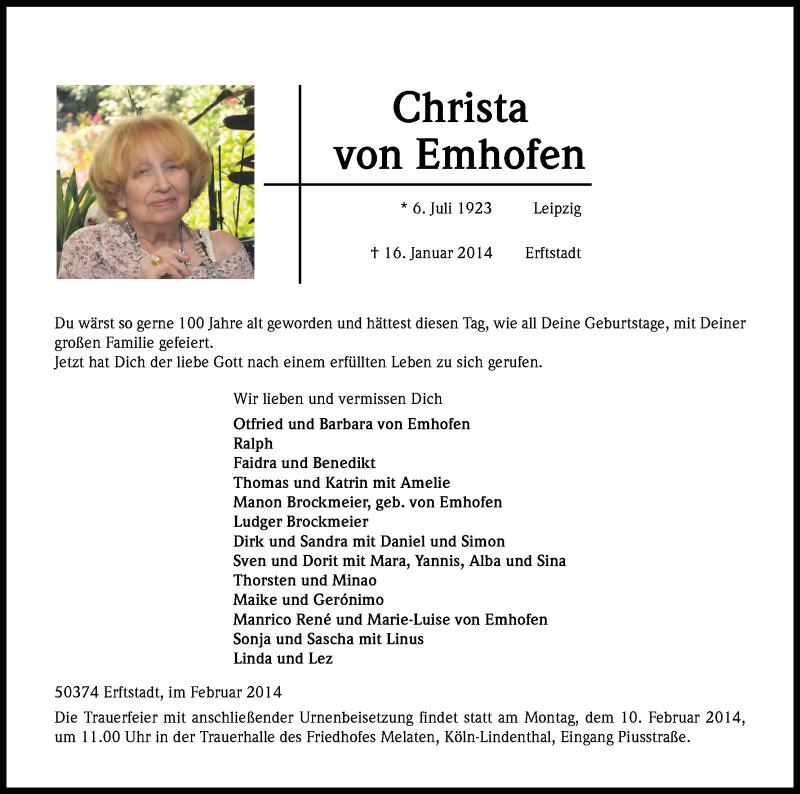 Christa
von Emhofen

* 6. Juli 1923 Leipzig

† 16. Januar 2014 Erftstadt

Du wärst so gerne 100 Jahre alt geworden und hättest diesen Tag, wie all Deine Geburtstage, mit Deiner großen Familie gefeiert.
Jetzt hat Dich der liebe Gott nach einem erfüllten Leben zu sich gerufen.

Wir lieben und vermissen Dich

Otfried und Barbara von Emhofen
Ralph
Faidra und Benedikt
Thomas und Katrin mit Amelie
Manon Brockmeier, geb. von Emhofen
Ludger Brockmeier
Dirk und Sandra mit Daniel und Simon
Sven und Dorit mit Mara, Yannis, Alba und Sina
Thorsten und Minao
Maike und Gerónimo
Manrico René und Marie-Luise von Emhofen
Sonja und Sascha mit Linus
Linda und Lez

50374 Erftstadt, im Februar 2014

Die Trauerfeier mit anschließender Urnenbeisetzung findet statt am Montag, dem 10. Februar 2014, um 11.00 Uhr in der Trauerhalle des Friedhofes Melaten, Köln-Lindenthal, Eingang Piusstraße.